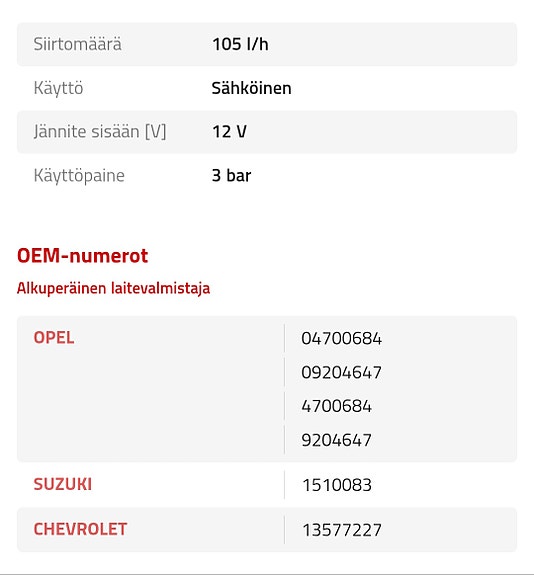 | Siirtomäärä | 105 l/h |
|---|---|
| Käyttö | Sähköinen |
| Jännite sisään [V] | 12 V |
| Käyttöpaine | 3 bar |

OEM-numerot

Alkuperäinen laitevalmistaja

| OPEL | 04700684 |
|---|---|
| | 09204647 |
| | 4700684 |
| | 9204647 |
| SUZUKI | 1510083 |
| CHEVROLET | 13577227 |